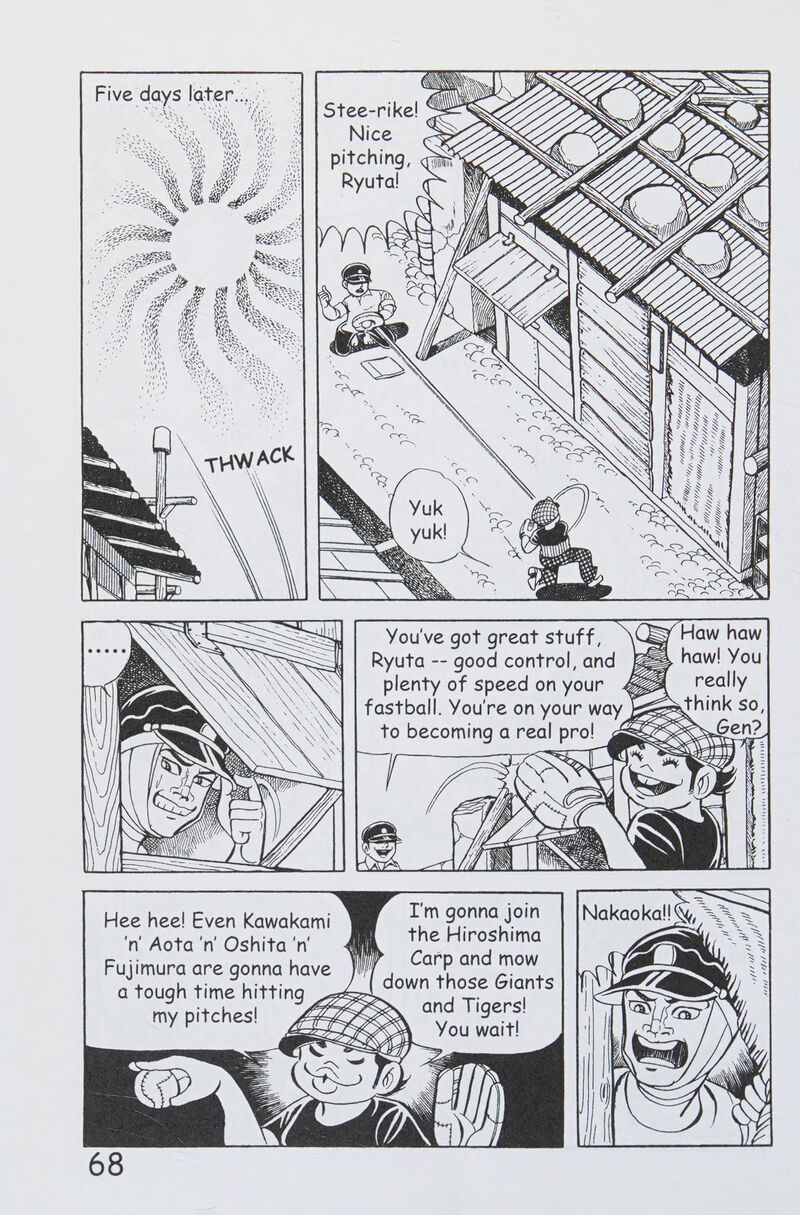 Five days later...

THWACK

Stee-rike! Nice pitching, Ryuta!

Yuk yuk!

.....

You've got great stuff, Ryuta -- good control, and plenty of speed on your fastball. You're on your way to becoming a real pro!

Haw haw haw! You really think so, Gen?

Hee hee! Even Kawakami 'n' Aota 'n' Oshita 'n' Fujimura are gonna have a tough time hitting my pitches!

I'm gonna join the Hiroshima Carp and mow down those Giants and Tigers! You wait!

Nakaoka!!

68